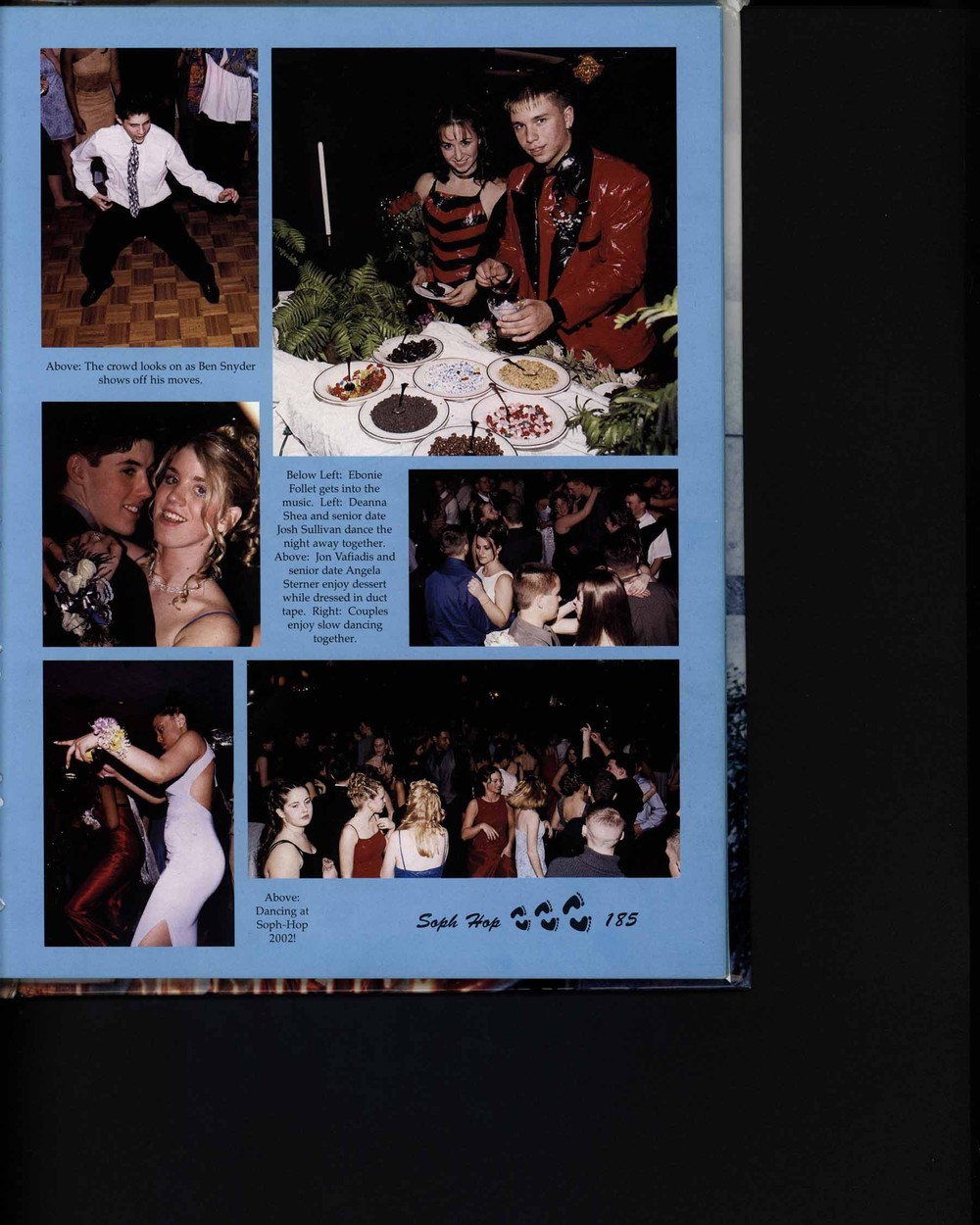 Above: The crowd looks on as Ben Snyder shows off his moves.

Below Left: Ebonie Follet gets into the music. Left: Deanna Shea and senior date Josh Sullivan dance the night away together. Above: Jon Vafiadis and senior date Angela Sterner enjoy dessert while dressed in duct tape. Right: Couples enjoy slow dancing together.

Above: Dancing at Soph-Hop 2002!

Soph Hop 185